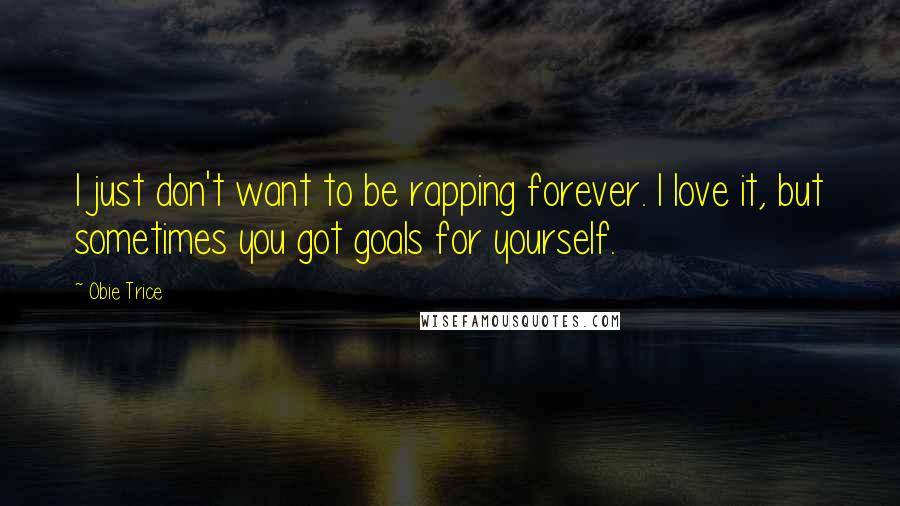 I just don't want to be rapping forever. I love it, but sometimes you got goals for yourself.

~ Obie Trice

WISEFAMOUSQUOTES.COM